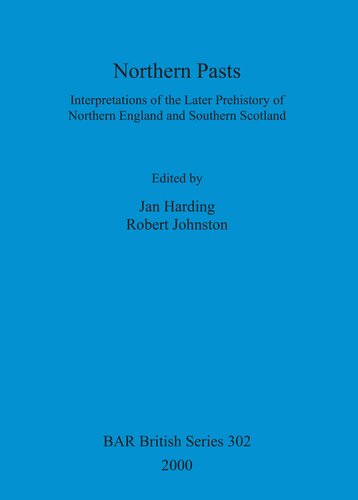 Northern Pasts

Interpretations of the Later Prehistory of Northern England and Southern Scotland

Edited by

Jan Harding
Robert Johnston

BAR British Series 302
2000